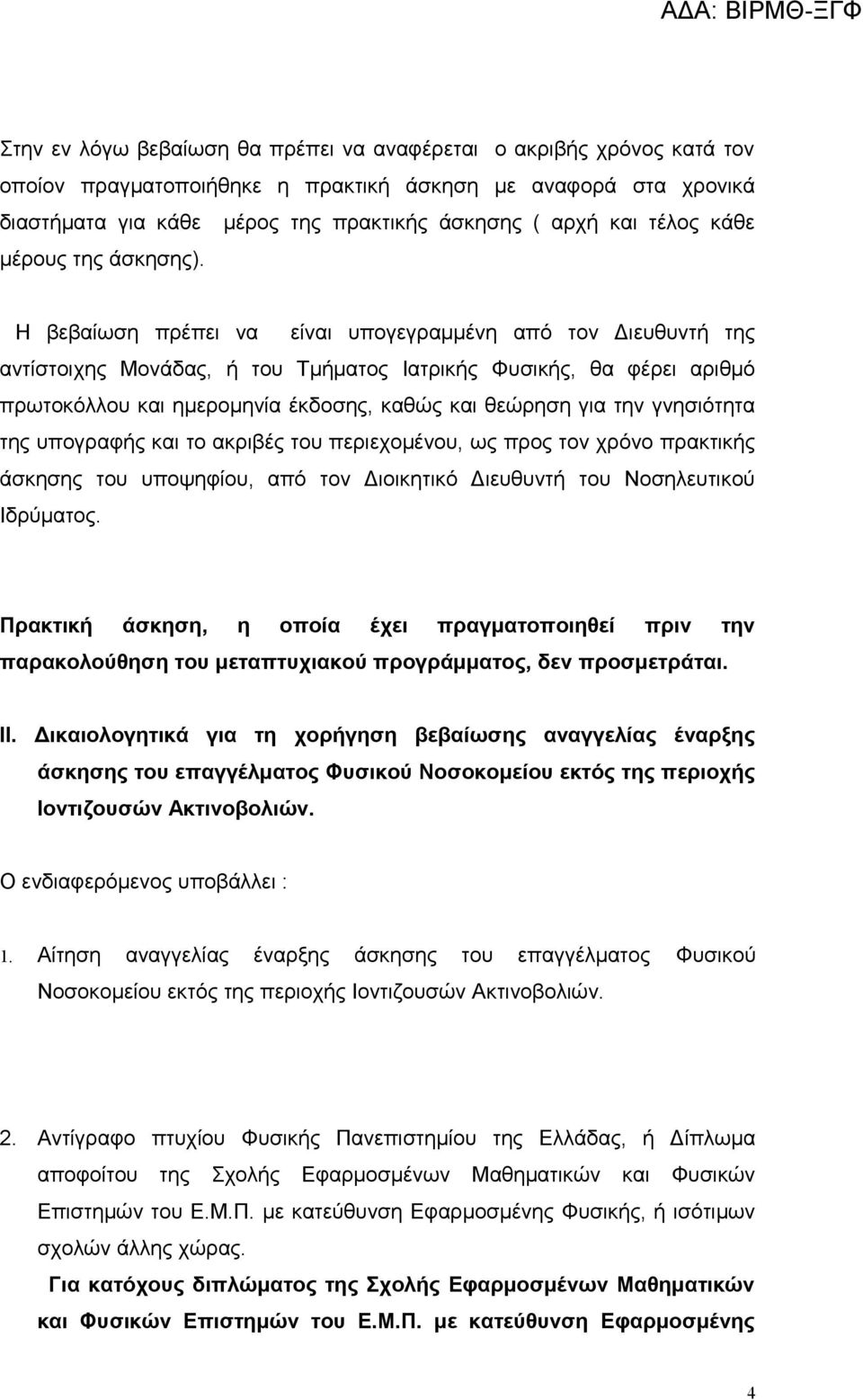 ΑΔΑ: ΒΙΡΜΘ-ΞΓΦ

Στην εν λόγω βεβαίωση θα πρέπει να αναφέρεται ο ακριβής χρόνος κατά τον οποίον πραγματοποιήθηκε η πρακτική άσκηση με αναφορά στα χρονικά διαστήματα για κάθε μέρος της πρακτικής άσκησης ( αρχή και τέλος κάθε μέρους της άσκησης).

Η βεβαίωση πρέπει να είναι υπογεγραμμένη από τον Διευθυντή της αντίστοιχης Μονάδας, ή του Τμήματος Ιατρικής Φυσικής, θα φέρει αριθμό πρωτοκόλλου και ημερομηνία έκδοσης, καθώς και θεώρηση για την γνησιότητα της υπογραφής και το ακριβές του περιεχομένου, ως προς τον χρόνο πρακτικής άσκησης του υποψηφίου, από τον Διοικητικό Διευθυντή του Νοσηλευτικού Ιδρύματος.

Πρακτική άσκηση, η οποία έχει πραγματοποιηθεί πριν την παρακολούθηση του μεταπτυχιακού προγράμματος, δεν προσμετράται.

ΙΙ. Δικαιολογητικά για τη χορήγηση βεβαίωσης αναγγελίας έναρξης άσκησης του επαγγέλματος Φυσικού Νοσοκομείου εκτός της περιοχής Ιοντιζουσών Ακτινοβολιών.

Ο ενδιαφερόμενος υποβάλλει :

1. Αίτηση αναγγελίας έναρξης άσκησης του επαγγέλματος Φυσικού Νοσοκομείου εκτός της περιοχής Ιοντιζουσών Ακτινοβολιών.

2. Αντίγραφο πτυχίου Φυσικής Πανεπιστημίου της Ελλάδας, ή Δίπλωμα αποφοίτου της Σχολής Εφαρμοσμένων Μαθηματικών και Φυσικών Επιστημών του Ε.Μ.Π. με κατεύθυνση Εφαρμοσμένης Φυσικής, ή ισότιμων σχολών άλλης χώρας.

Για κατόχους διπλώματος της Σχολής Εφαρμοσμένων Μαθηματικών και Φυσικών Επιστημών του Ε.Μ.Π. με κατεύθυνση Εφαρμοσμένης

4